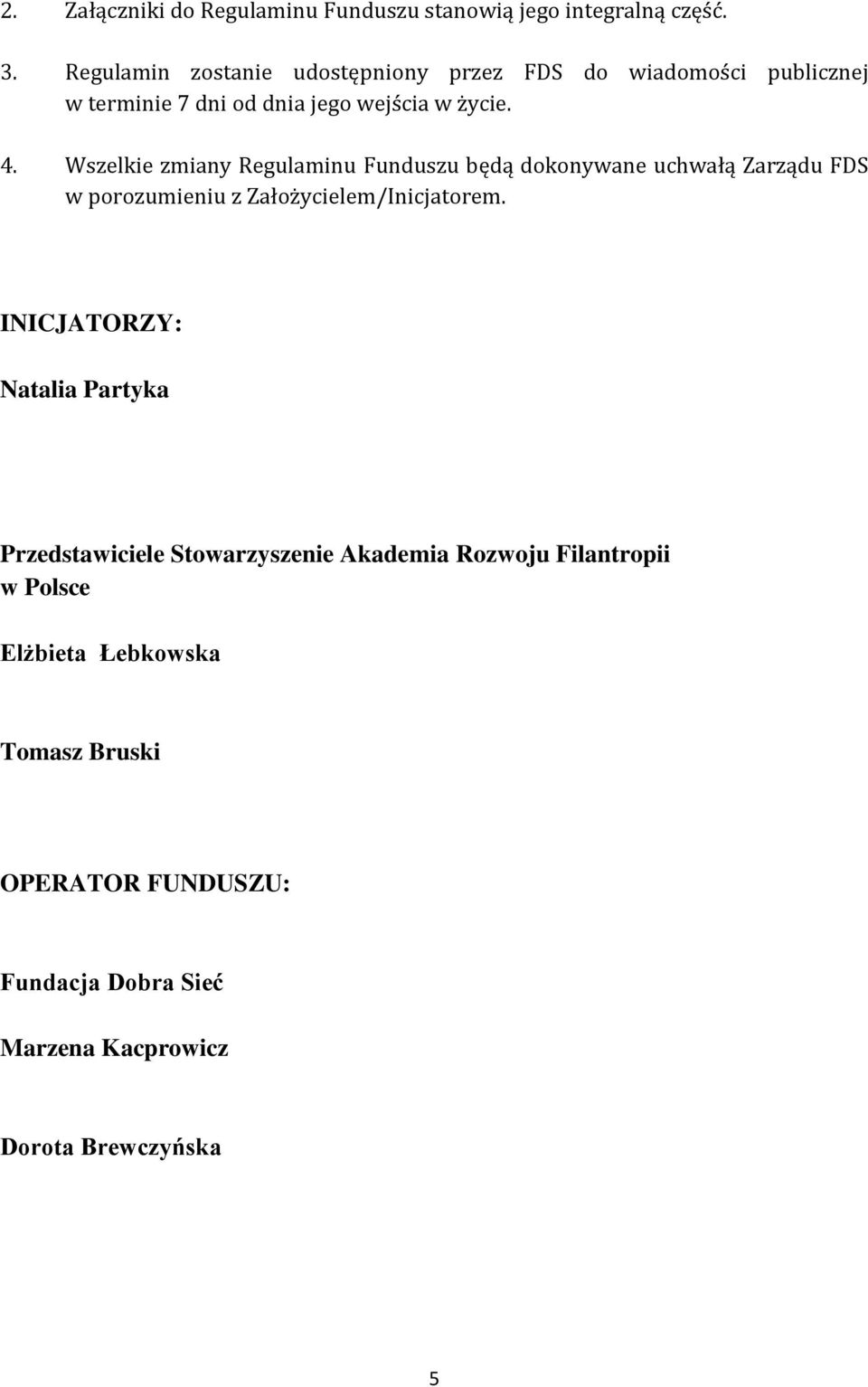 2. Załączniki do Regulaminu Funduszu stanowią jego integralną część.

3. Regulamin zostanie udostępniony przez FDS do wiadomości publicznej w terminie 7 dni od dnia jego wejścia w życie.

4. Wszelkie zmiany Regulaminu Funduszu będą dokonywane uchwałą Zarządu FDS w porozumieniu z Założycielem/Inicjatorem.

INICJATORZY:

Natalia Partyka

Przedstawiciele Stowarzyszenie Akademia Rozwoju Filantropii w Polsce

Elżbieta Łebkowska

Tomasz Bruski

OPERATOR FUNDUSZU:

Fundacja Dobra Sieć

Marzena Kacprowicz

Dorota Brewczyńska

5